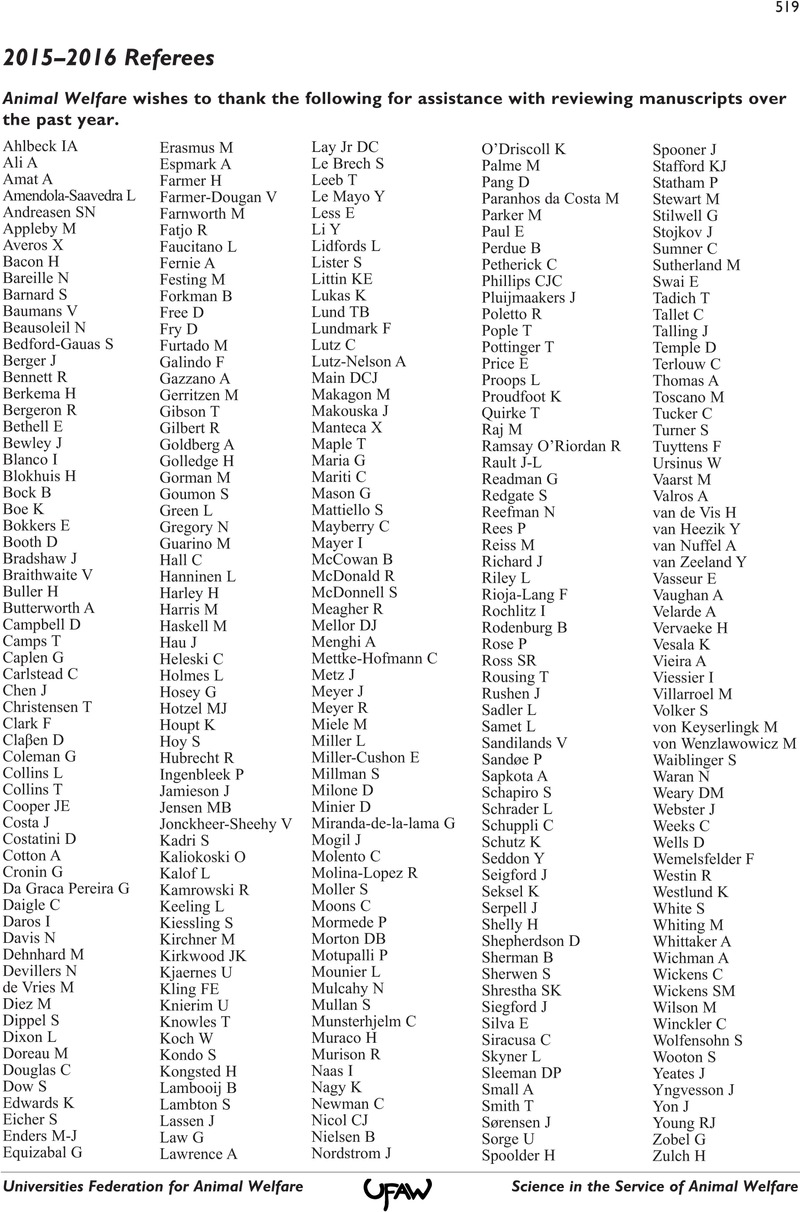 519

2015–2016 Referees

Animal Welfare wishes to thank the following for assistance with reviewing manuscripts over the past year.

Ahlbeck IA
Ali A
Amat A
Amendola-Saavedra L
Andreasen SN
Appleby M
Averos X
Bacon H
Bareille N
Barnard S
Baumans V
Beausoleil N
Bedford-Gauas S
Berger J
Bennett R
Berkema H
Bergeron R
Bethell E
Bewley J
Blanco I
Blokhuis H
Bock B
Boe K
Bokkers E
Booth D
Bradshaw J
Braithwaite V
Buller H
Butterworth A
Campbell D
Camps T
Caplen G
Carlstead C
Chen J
Christensen T
Clark F
Claβen D
Coleman G
Collins L
Collins T
Cooper JE
Costa J
Costatini D
Cotton A
Cronin G
Da Graca Pereira G
Daigle C
Daros I
Davis N
Dehnhard M
Devillers N
de Vries M
Diez M
Dippel S
Dixon L
Doreau M
Douglas C
Dow S
Edwards K
Eicher S
Enders M-J
Equizabal G

Erasmus M
Espmark A
Farmer H
Farmer-Dougan V
Farnworth M
Fatjo R
Faucitano L
Fernie A
Festing M
Forkman B
Free D
Fry D
Furtado M
Galindo F
Gazzano A
Gerritzen M
Gibson T
Gilbert R
Goldberg A
Golledge H
Gorman M
Goumon S
Green L
Gregory N
Guarino M
Hall C
Hanninen L
Harley H
Harris M
Haskell M
Hau J
Heleski C
Holmes L
Hosey G
Hotzel MJ
Houpt K
Hoy S
Hubrecht R
Ingenbleek P
Jamieson J
Jensen MB
Jonckheer-Sheehy V
Kadri S
Kaliokoski O
Kalof L
Kamrowski R
Keeling L
Kiessling S
Kirchner M
Kirkwood JK
Kjaernes U
Kling FE
Knierim U
Knowles T
Koch W
Kondo S
Kongsted H
Lambooij B
Lambton S
Lassen J
Law G
Lawrence A

Lay Jr DC
Le Brech S
Leeb T
Le Mayo Y
Less E
Li Y
Lidfords L
Lister S
Littin KE
Lukas K
Lund TB
Lundmark F
Lutz C
Lutz-Nelson A
Main DCJ
Makagon M
Makouska J
Manteca X
Maple T
Maria G
Mariti C
Mason G
Mattiello S
Mayberry C
Mayer I
McCowan B
McDonald R
McDonnell S
Meagher R
Mellor DJ
Menghi A
Mettke-Hofmann C
Metz J
Meyer J
Meyer R
Miele M
Miller L
Miller-Cushon E
Millman S
Milone D
Minier D
Miranda-de-la-lama G
Mogil J
Molento C
Molina-Lopez R
Moller S
Moons C
Mormede P
Morton DB
Motupalli P
Mounier L
Mulcahy N
Mullan S
Munsterhjelm C
Muraco H
Murison R
Naas I
Nagy K
Newman C
Nicol CJ
Nielsen B
Nordstrom J

O'Driscoll K
Palme M
Pang D
Paranhos da Costa M
Parker M
Paul E
Perdue B
Petherick C
Phillips CJC
Pluijmaakers J
Poletto R
Pople T
Pottinger T
Price E
Proops L
Proudfoot K
Quirke T
Raj M
Ramsay O'Riordan R
Rault J-L
Readman G
Redgate S
Reefman N
Rees P
Reiss M
Richard J
Riley L
Rioja-Lang F
Rochlitz I
Rodenburg B
Rose P
Ross SR
Rousing T
Rushen J
Sadler L
Samet L
Sandilands V
Sandøe P
Sapkota A
Schapiro S
Schrader L
Schuppli C
Schutz K
Seddon Y
Seigford J
Seksel K
Serpell J
Shelly H
Shepherdson D
Sherman B
Sherwen S
Shrestha SK
Siegford J
Silva E
Siracusa C
Skyner L
Sleeman DP
Small A
Smith T
Sørensen J
Sorge U
Spoolder H

Spooner J
Stafford KJ
Statham P
Stewart M
Stilwell G
Stojkov J
Sumner C
Sutherland M
Swai E
Tadich T
Tallet C
Talling J
Temple D
Terlouw C
Thomas A
Toscano M
Tucker C
Turner S
Tuyttens F
Ursinus W
Vaarst M
Valros A
van de Vis H
van Heezik Y
van Nuffel A
van Zeeland Y
Vasseur E
Vaughan A
Velarde A
Vervaeke H
Vesala K
Vieira A
Viessier I
Villarroel M
Volker S
von Keyserlingk M
von Wenzlawowicz M
Waiblinger S
Waran N
Weary DM
Webster J
Weeks C
Wells D
Wemelsfelder F
Westin R
Westlund K
White S
Whiting M
Whittaker A
Wichman A
Wickens C
Wickens SM
Wilson M
Winckler C
Wolfensohn S
Wooton S
Yeates J
Yngvesson J
Yon J
Young RJ
Zobel G
Zulch H

Universities Federation for Animal Welfare UFAW Science in the Service of Animal Welfare